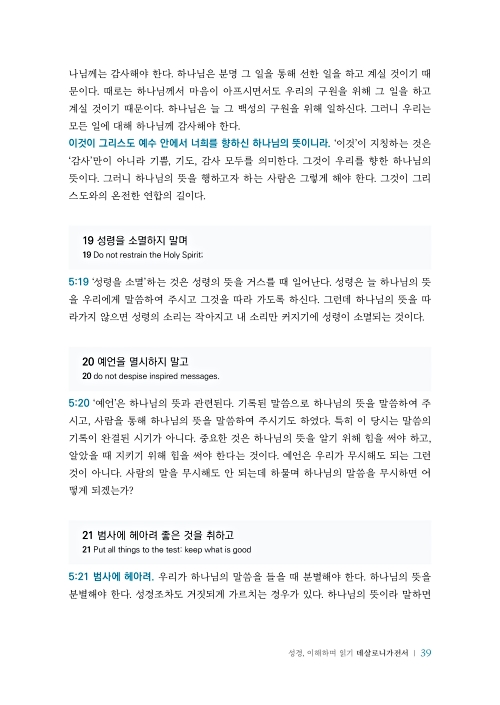 나님께는 감사해야 한다. 하나님은 분명 그 일을 통해 선한 일을 하고 계실 것이기 때문이다. 때로는 하나님께서 마음이 아프시면서도 우리의 구원을 위해 그 일을 하고 계실 것이기 때문이다. 하나님은 늘 그 백성의 구원을 위해 일하신다. 그러니 우리는 모든 일에 대해 하나님께 감사해야 한다.
이것이 그리스도 예수 안에서 너희를 향하신 하나님의 뜻이니라. '이것'이 지칭하는 것은 '감사'만이 아니라 기쁨, 기도, 감사 모두를 의미한다. 그것이 우리를 향한 하나님의 뜻이다. 그러니 하나님의 뜻을 행하고자 하는 사람은 그렇게 해야 한다. 그것이 그리스도와의 온전한 연합의 길이다.

19 성령을 소멸하지 말며
19 Do not restrain the Holy Spirit;

5:19 '성령을 소멸'하는 것은 성령의 뜻을 거스를 때 일어난다. 성령은 늘 하나님의 뜻을 우리에게 말씀하여 주시고 그것을 따라 가도록 하신다. 그런데 하나님의 뜻을 따라가지 않으면 성령의 소리는 작아지고 내 소리만 커지기에 성령이 소멸되는 것이다.

20 예언을 멸시하지 말고
20 do not despise inspired messages.

5:20 '예언'은 하나님의 뜻과 관련된다. 기록된 말씀으로 하나님의 뜻을 말씀하여 주시고, 사람을 통해 하나님의 뜻을 말씀하여 주시기도 하였다. 특히 이 당시는 말씀의 기록이 완결된 시기가 아니다. 중요한 것은 하나님의 뜻을 알기 위해 힘을 써야 하고, 알았을 때 지키기 위해 힘을 써야 한다는 것이다. 예언은 우리가 무시해도 되는 그런 것이 아니다. 사람의 말을 무시해도 안 되는데 하물며 하나님의 말씀을 무시하면 어떻게 되겠는가?

21 범사에 헤아려 좋은 것을 취하고
21 Put all things to the test: keep what is good

5:21 범사에 헤아려. 우리가 하나님의 말씀을 들을 때 분별해야 한다. 하나님의 뜻을 분별해야 한다. 성경조차도 거짓되게 가르치는 경우가 있다. 하나님의 뜻이라 말하면

성경, 이해하며 읽기 데살로니가전서 | 39